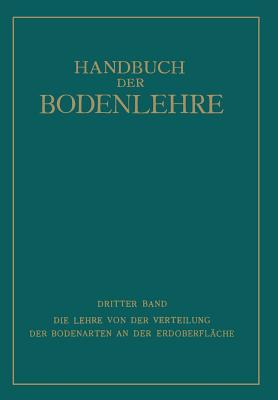 HANDBUCH
DER
BODENLEHRE

DRITTER BAND

DIE LEHRE VON DER VERTEILUNG
DER BODENARTEN AN DER ERDOBERFLÄCHE